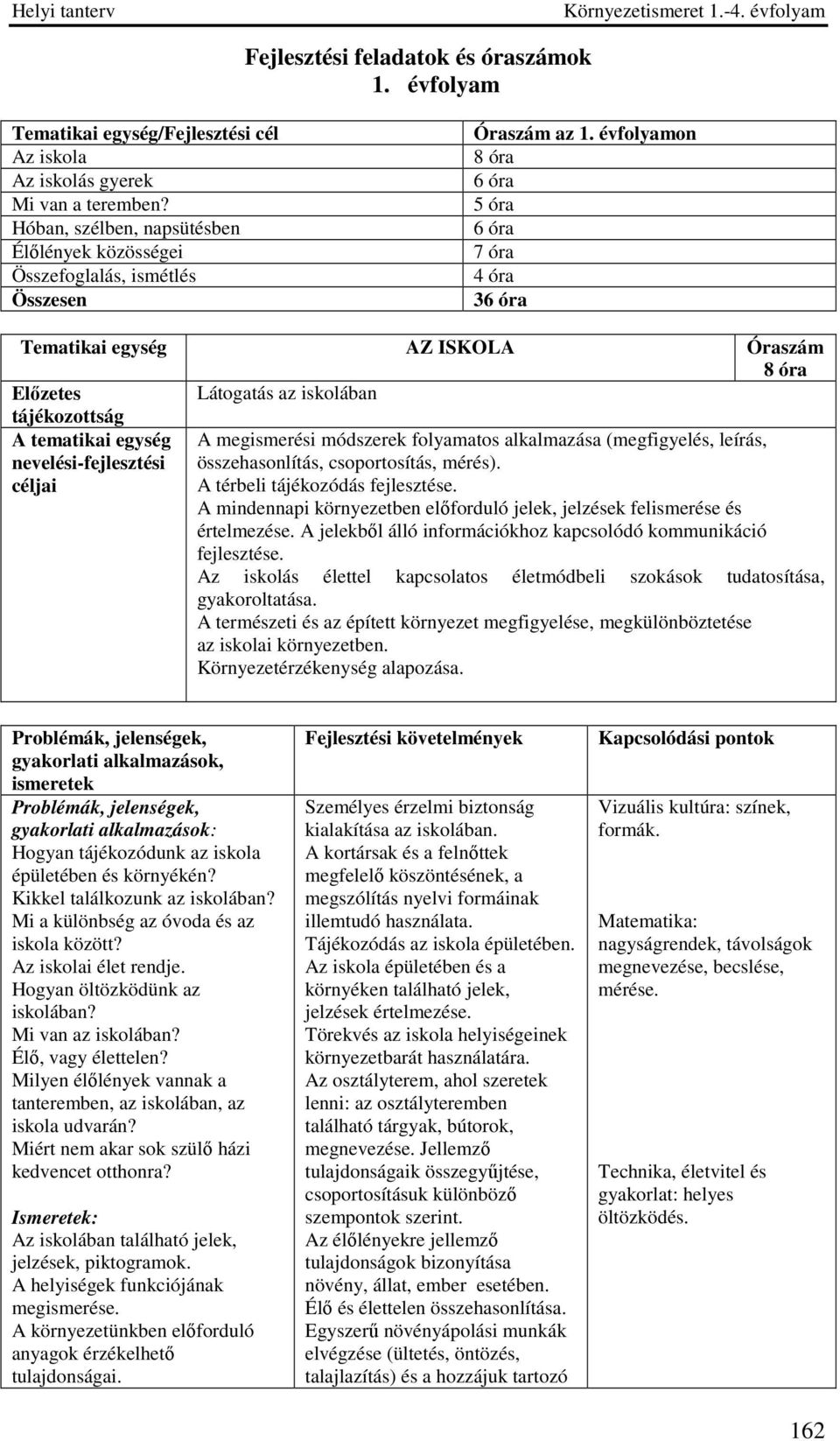 Helyi tanterv Környezetismeret 1.-4. évfolyam

Fejlesztési feladatok és óraszámok
1. évfolyam

| Tematikai egység/Fejlesztési cél | Óraszám az 1. évfolyamon |
|---|---|
| Az iskola | 8 óra |
| Az iskolás gyerek | 6 óra |
| Mi van a teremben? | 5 óra |
| Hóban, szélben, napsütésben | 6 óra |
| Élőlények közösségei | 7 óra |
| Összefoglalás, ismétlés | 4 óra |
| Összesen | 36 óra |

| Tematikai egység | AZ ISKOLA | Óraszám 8 óra |
|---|---|---|
| Előzetes tájékozottság | Látogatás az iskolában | |
| A tematikai egység nevelési-fejlesztési céljai | A megismerési módszerek folyamatos alkalmazása (megfigyelés, leírás, összehasonlítás, csoportosítás, mérés). A térbeli tájékozódás fejlesztése. A mindennapi környezetben előforduló jelek, jelzések felismerése és értelmezése. A jelekből álló információkhoz kapcsolódó kommunikáció fejlesztése. Az iskolás élettel kapcsolatos életmódbeli szokások tudatosítása, gyakoroltatása. A természeti és az épített környezet megfigyelése, megkülönböztetése az iskolai környezetben. Környezetérzékenység alapozása. | |

| Problémák, jelenségek, gyakorlati alkalmazások, ismeretek | Fejlesztési követelmények | Kapcsolódási pontok |
|---|---|---|
| Problémák, jelenségek, gyakorlati alkalmazások: Hogyan tájékozódunk az iskola épületében és környékén? Kikkel találkozunk az iskolában? Mi a különbség az óvoda és az iskola között? Az iskolai élet rendje. Hogyan öltözködünk az iskolában? Mi van az iskolában? Élő, vagy élettelen? Milyen élőlények vannak a tanteremben, az iskolában, az iskola udvarán? Miért nem akar sok szülő házi kedvencet otthonra? Ismeretek: Az iskolában található jelek, jelzések, piktogramok. A helyiségek funkciójának megismerése. A környezetünkben előforduló anyagok érzékelhető tulajdonságai. | Személyes érzelmi biztonság kialakítása az iskolában. A kortársak és a felnőttek megfelelő köszöntésének, a megszólítás nyelvi formáinak illemtudó használata. Tájékozódás az iskola épületében. Az iskola épületében és a környéken található jelek, jelzések értelmezése. Törekvés az iskola helyiségeinek környezetbarát használatára. Az osztályterem, ahol szeretek lenni: az osztályteremben található tárgyak, bútorok, megnevezése. Jellemző tulajdonságaik összegyűjtése, csoportosításuk különböző szempontok szerint. Az élőlényekre jellemző tulajdonságok bizonyítása növény, állat, ember esetében. Élő és élettelen összehasonlítása. Egyszerű növényápolási munkák elvégzése (ültetés, öntözés, talajlazítás) és a hozzájuk tartozó | Vizuális kultúra: színek, formák. Matematika: nagyságrendek, távolságok megnevezése, becslése, mérése. Technika, életvitel és gyakorlat: helyes öltözködés. |

162